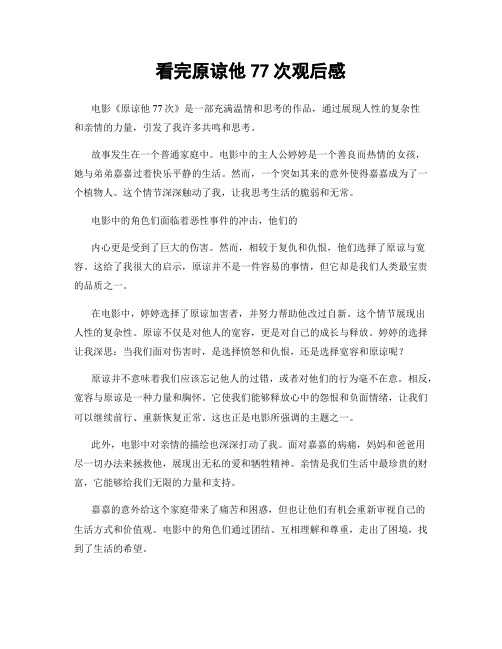 看完原谅他 77 次观后感

电影《原谅他 77 次》是一部充满温情和思考的作品，通过展现人性的复杂性和亲情的力量，引发了我许多共鸣和思考。

故事发生在一个普通家庭中。电影中的主人公婷婷是一个善良而热情的女孩，她与弟弟嘉嘉过着快乐平静的生活。然而，一个突如其来的意外使得嘉嘉成为了一个植物人。这个情节深深触动了我，让我思考生活的脆弱和无常。

电影中的角色们面临着恶性事件的冲击，他们的

内心更是受到了巨大的伤害。然而，相较于复仇和仇恨，他们选择了原谅与宽容。这给了我很大的启示，原谅并不是一件容易的事情，但它却是我们人类最宝贵的品质之一。

在电影中，婷婷选择了原谅加害者，并努力帮助他改过自新。这个情节展现出人性的复杂性。原谅不仅是对他人的宽容，更是对自己的成长与释放。婷婷的选择让我深思：当我们面对伤害时，是选择愤怒和仇恨，还是选择宽容和原谅呢？

原谅并不意味着我们应该忘记他人的过错，或者对他们的行为毫不在意。相反，宽容与原谅是一种力量和胸怀。它使我们能够释放心中的怨恨和负面情绪，让我们可以继续前行、重新恢复正常。这也正是电影所强调的主题之一。

此外，电影中对亲情的描绘也深深打动了我。面对嘉嘉的病痛，妈妈和爸爸用尽一切办法来拯救他，展现出无私的爱和牺牲精神。亲情是我们生活中最珍贵的财富，它能够给我们无限的力量和支持。

嘉嘉的意外给这个家庭带来了痛苦和困惑，但也让他们有机会重新审视自己的生活方式和价值观。电影中的角色们通过团结、互相理解和尊重，走出了困境，找到了生活的希望。